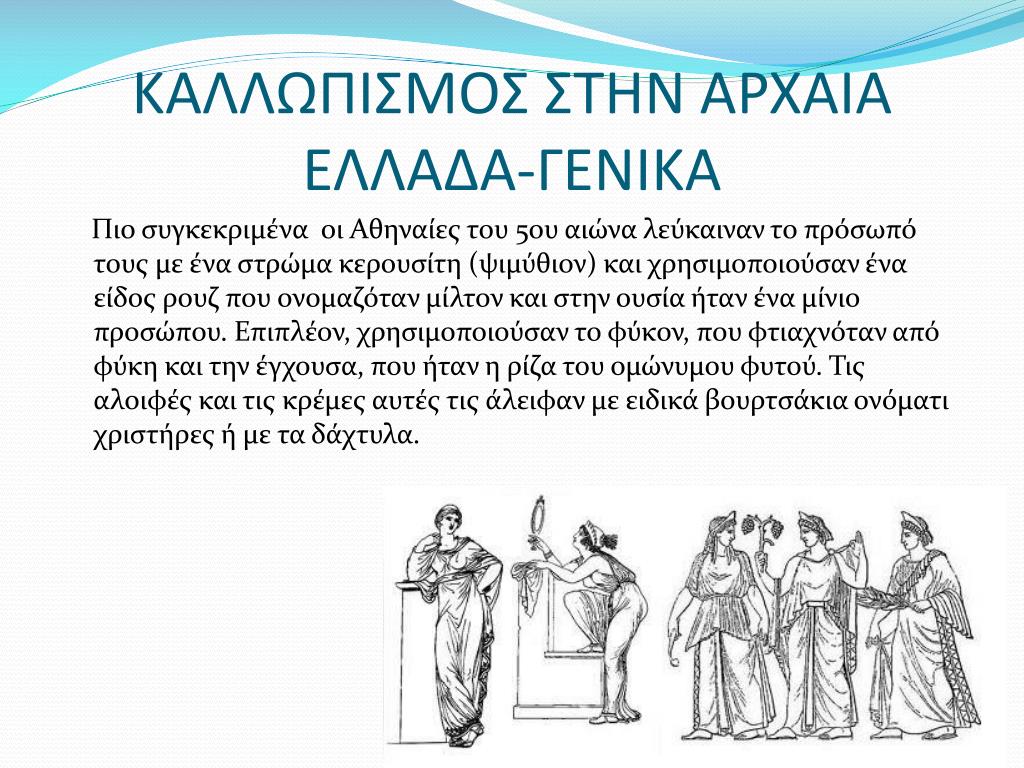 ΚΑΛΛΩΠΙΣΜΟΣ ΣΤΗΝ ΑΡΧΑΙΑ ΕΛΛΑΔΑ-ΓΕΝΙΚΑ

Πιο συγκεκριμένα οι Αθηναίες του 5ου αιώνα λεύκαιναν το πρόσωπό τους με ένα στρώμα κερουσίτη (ψιμύθιον) και χρησιμοποιούσαν ένα είδος ρουζ που ονομαζόταν μίλτον και στην ουσία ήταν ένα μίνιο προσώπου. Επιπλέον, χρησιμοποιούσαν το φύκον, που φτιαχνόταν από φύκη και την έγχουσα, που ήταν η ρίζα του ομώνυμου φυτού. Τις αλοιφές και τις κρέμες αυτές τις άλειφαν με ειδικά βουρτσάκια ονόματι χριστήρες ή με τα δάχτυλα.